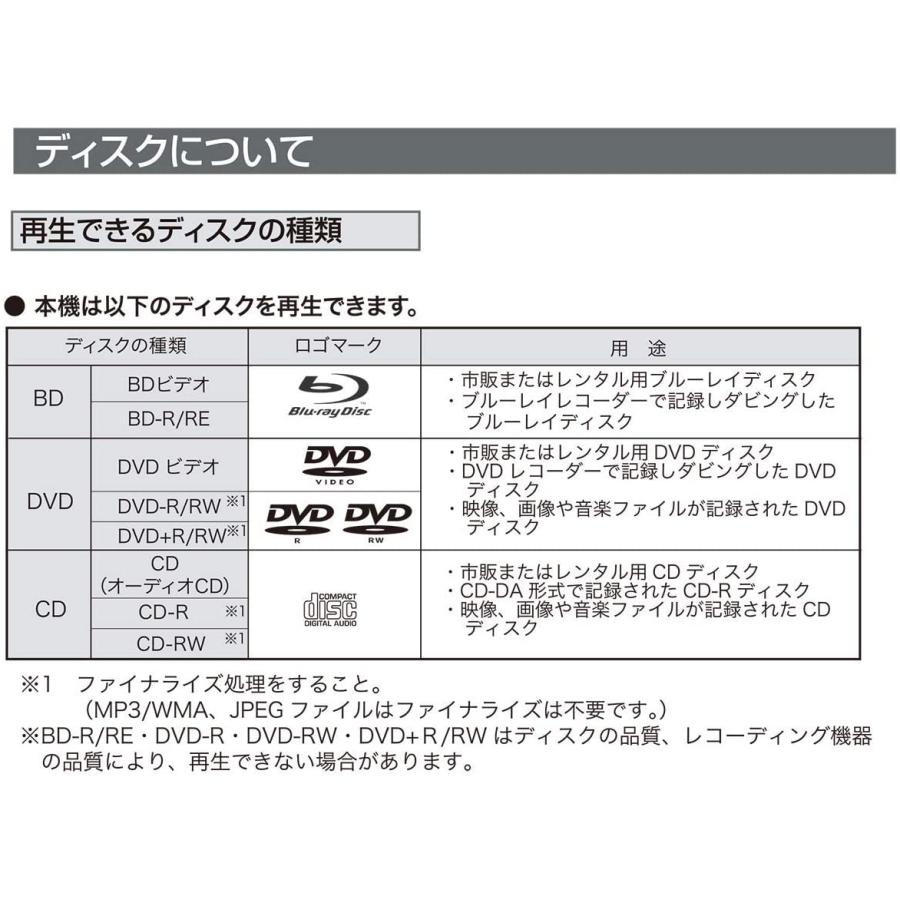 ディスクについて

再生できるディスクの種類

● 本機は以下のディスクを再生できます。

| ディスクの種類 | | ロゴマーク | 用　途 |
|---|---|---|---|
| BD | BDビデオ | Blu-ray Disc | ・市販またはレンタル用ブルーレイディスク ・ブルーレイレコーダーで記録しダビングしたブルーレイディスク |
| | BD-R/RE | | |
| DVD | DVD ビデオ | DVD VIDEO | ・市販またはレンタル用 DVD ディスク ・DVD レコーダーで記録しダビングした DVD ディスク ・映像、画像や音楽ファイルが記録された DVD ディスク |
| | DVD-R/RW ※1 | DVD R DVD RW | |
| | DVD+R/RW※1 | | |
| CD | CD （オーディオCD） | COMPACT disc DIGITAL AUDIO | ・市販またはレンタル用 CD ディスク ・CD-DA 形式で記録された CD-R ディスク ・映像、画像や音楽ファイルが記録された CD ディスク |
| | CD-R ※1 | | |
| | CD-RW ※1 | | |

※1　ファイナライズ処理をすること。
（MP3/WMA、JPEG ファイルはファイナライズは不要です。）
※BD-R/RE・DVD-R・DVD-RW・DVD+R/RW はディスクの品質、レコーディング機器の品質により、再生できない場合があります。